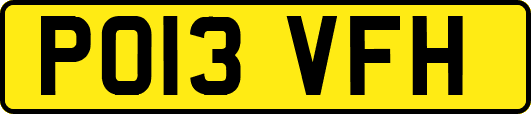 PO13 VFH